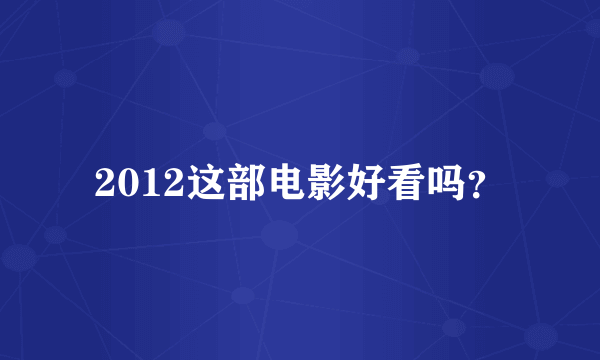 2012这部电影好看吗？